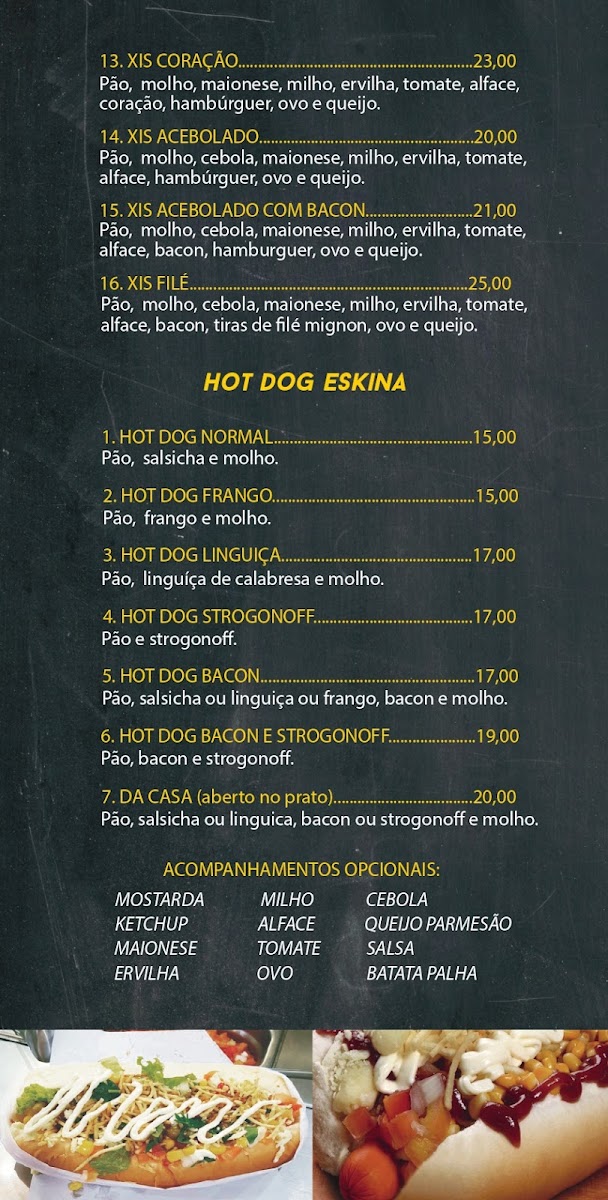 13. XIS CORAÇÃO 23,00
Pão, molho, maionese, milho, ervilha, tomate, alface, coração, hambúrguer, ovo e queijo.

14. XIS ACEBOLADO 20,00
Pão, molho, cebola, maionese, milho, ervilha, tomate, alface, hambúrguer, ovo e queijo.

15. XIS ACEBOLADO COM BACON 21,00
Pão, molho, cebola, maionese, milho, ervilha, tomate, alface, bacon, hamburguer, ovo e queijo.

16. XIS FILÉ 25,00
Pão, molho, cebola, maionese, milho, ervilha, tomate, alface, bacon, tiras de filé mignon, ovo e queijo.

HOT DOG ESKINA

1. HOT DOG NORMAL 15,00
Pão, salsicha e molho.

2. HOT DOG FRANGO 15,00
Pão, frango e molho.

3. HOT DOG LINGUIÇA 17,00
Pão, linguíça de calabresa e molho.

4. HOT DOG STROGONOFF 17,00
Pão e strogonoff.

5. HOT DOG BACON 17,00
Pão, salsicha ou linguiça ou frango, bacon e molho.

6. HOT DOG BACON E STROGONOFF 19,00
Pão, bacon e strogonoff.

7. DA CASA (aberto no prato) 20,00
Pão, salsicha ou linguica, bacon ou strogonoff e molho.

ACOMPANHAMENTOS OPCIONAIS:

MOSTARDA
KETCHUP
MAIONESE
ERVILHA

MILHO
ALFACE
TOMATE
OVO

CEBOLA
QUEIJO PARMESÃO
SALSA
BATATA PALHA